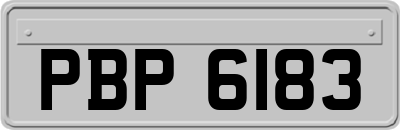 PBP 6183